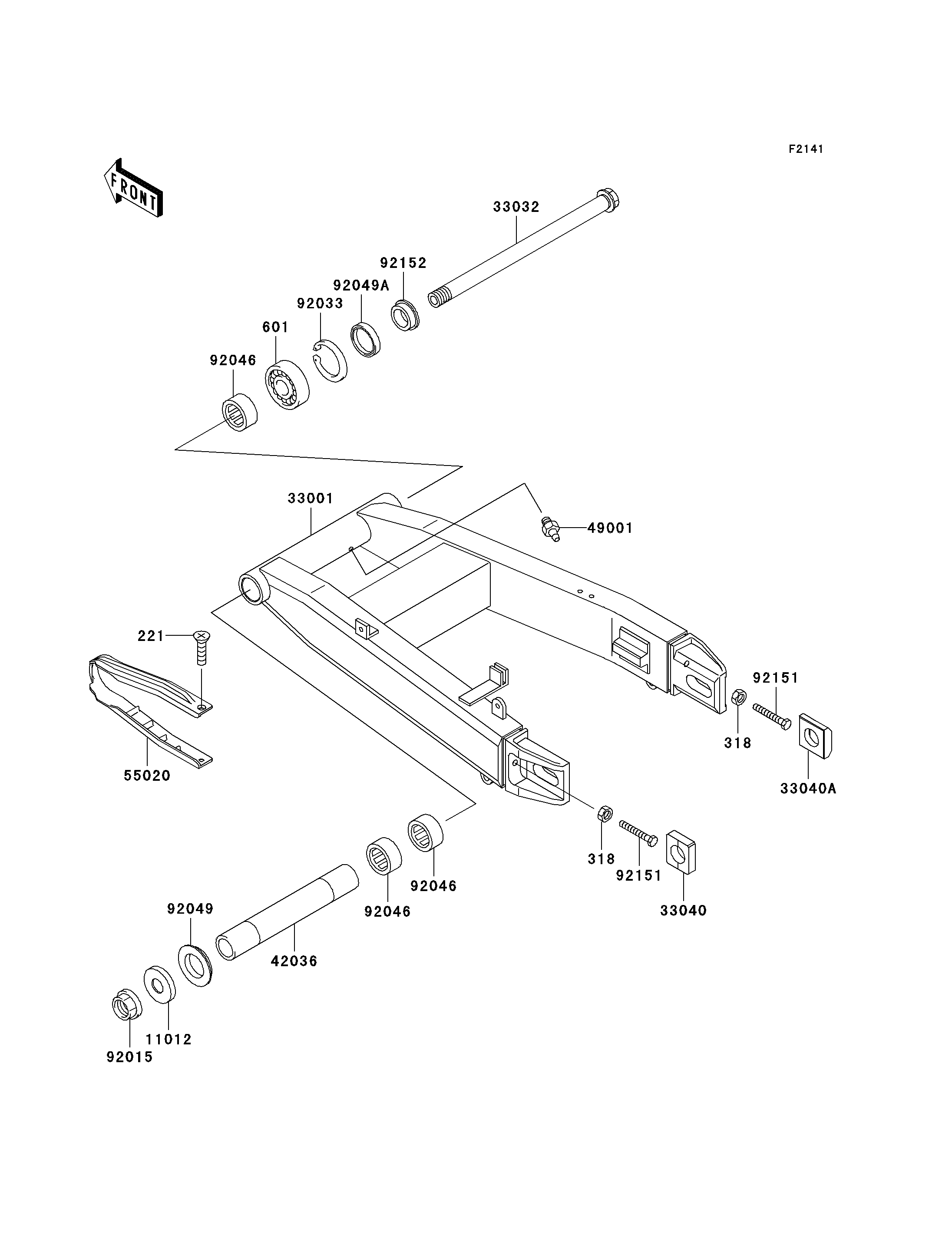 F2141

FRONT

33032

92152

92049A

92033

601

92046

33001

49001

221

55020

92151

318

33040A

318

92151

33040

92046

92046

92049

42036

11012

92015